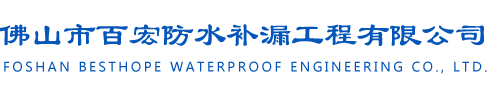 佛山市百宏防水补漏工程有限公司
FOSHAN BESTHOPE WATERPROOF ENGINEERING CO., LTD.